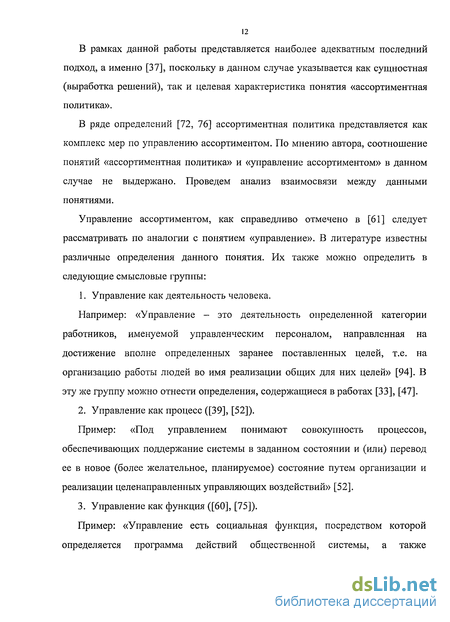 12

В рамках данной работы представляется наиболее адекватным последний подход, а именно [37], поскольку в данном случае указывается как сущностная (выработка решений), так и целевая характеристика понятия «ассортиментная политика».

В ряде определений [72, 76] ассортиментная политика представляется как комплекс мер по управлению ассортиментом. По мнению автора, соотношение понятий «ассортиментная политика» и «управление ассортиментом» в данном случае не выдержано. Проведем анализ взаимосвязи между данными понятиями.

Управление ассортиментом, как справедливо отмечено в [61] следует рассматривать по аналогии с понятием «управление». В литературе известны различные определения данного понятия. Их также можно определить в следующие смысловые группы:

1. Управление как деятельность человека.

Например: «Управление – это деятельность определенной категории работников, именуемой управленческим персоналом, направленная на достижение вполне определенных заранее поставленных целей, т.е. на организацию работы людей во имя реализации общих для них целей» [94]. В эту же группу можно отнести определения, содержащиеся в работах [33], [47].

2. Управление как процесс ([39], [52]).

Пример: «Под управлением понимают совокупность процессов, обеспечивающих поддержание системы в заданном состоянии и (или) перевод ее в новое (более желательное, планируемое) состояние путем организации и реализации целенаправленных управляющих воздействий» [52].

3. Управление как функция ([60], [75]).

Пример: «Управление есть социальная функция, посредством которой определяется программа действий общественной системы, а также

dsLib.net
библиотека диссертаций